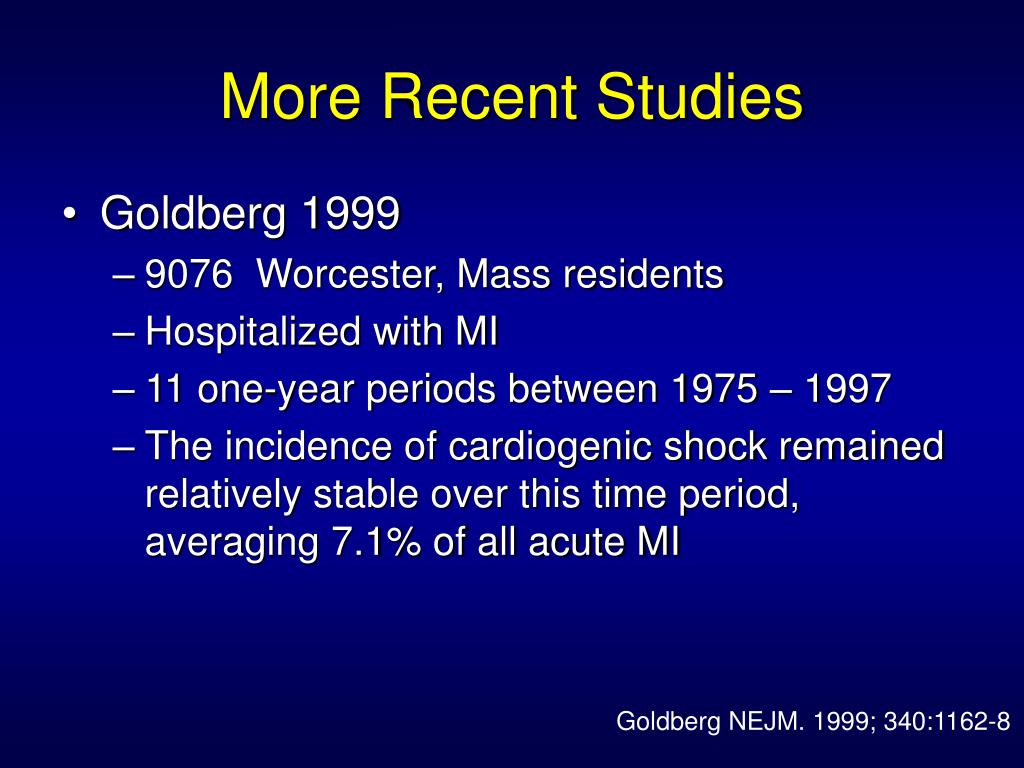 More Recent Studies

• Goldberg 1999
– 9076 Worcester, Mass residents
– Hospitalized with MI
– 11 one-year periods between 1975 – 1997
– The incidence of cardiogenic shock remained relatively stable over this time period, averaging 7.1% of all acute MI

Goldberg NEJM. 1999; 340:1162-8